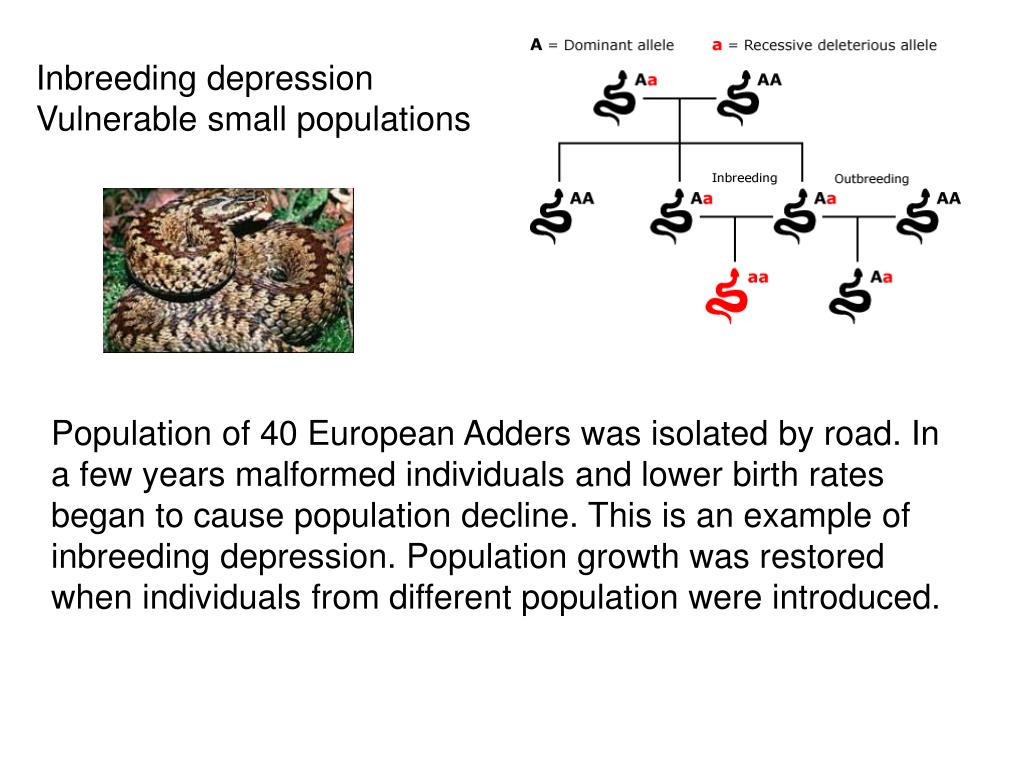 Inbreeding depression
Vulnerable small populations

A = Dominant allele a = Recessive deleterious allele

Aa AA

Inbreeding Outbreeding

AA Aa Aa AA

aa Aa

Population of 40 European Adders was isolated by road. In a few years malformed individuals and lower birth rates began to cause population decline. This is an example of inbreeding depression. Population growth was restored when individuals from different population were introduced.